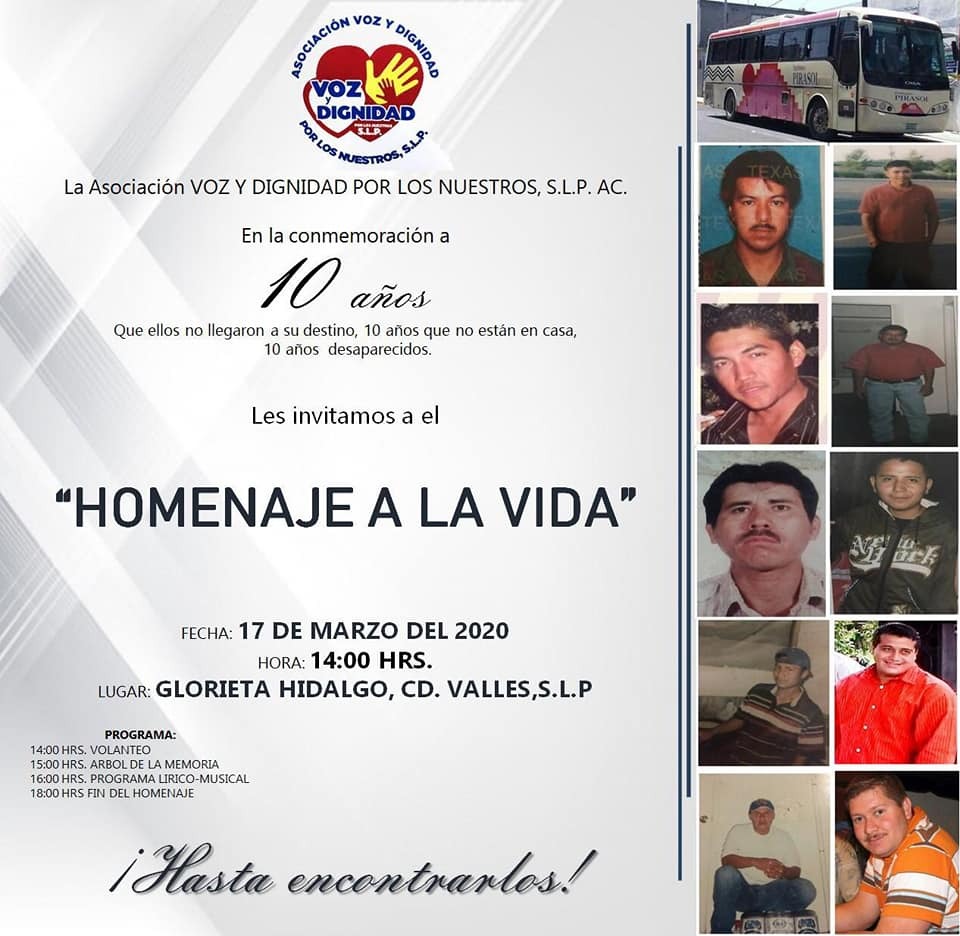 ASOCIACIÓN VOZ Y DIGNIDAD
VOZ y DIGNIDAD
POR LOS NUESTROS S.L.P.
POR LOS NUESTROS, S.L.P.

La Asociación VOZ Y DIGNIDAD POR LOS NUESTROS, S.L.P. AC.

En la conmemoración a

10 años

Que ellos no llegaron a su destino, 10 años que no están en casa, 10 años desaparecidos.

Les invitamos a el

"HOMENAJE A LA VIDA"

FECHA: 17 DE MARZO DEL 2020
HORA: 14:00 HRS.
LUGAR: GLORIETA HIDALGO, CD. VALLES,S.L.P

PROGRAMA:
14:00 HRS. VOLANTEO
15:00 HRS. ARBOL DE LA MEMORIA
16:00 HRS. PROGRAMA LIRICO-MUSICAL
18:00 HRS FIN DEL HOMENAJE

¡Hasta encontrarlos!

PIRASOL
PIRASOL
TEXAS
New York